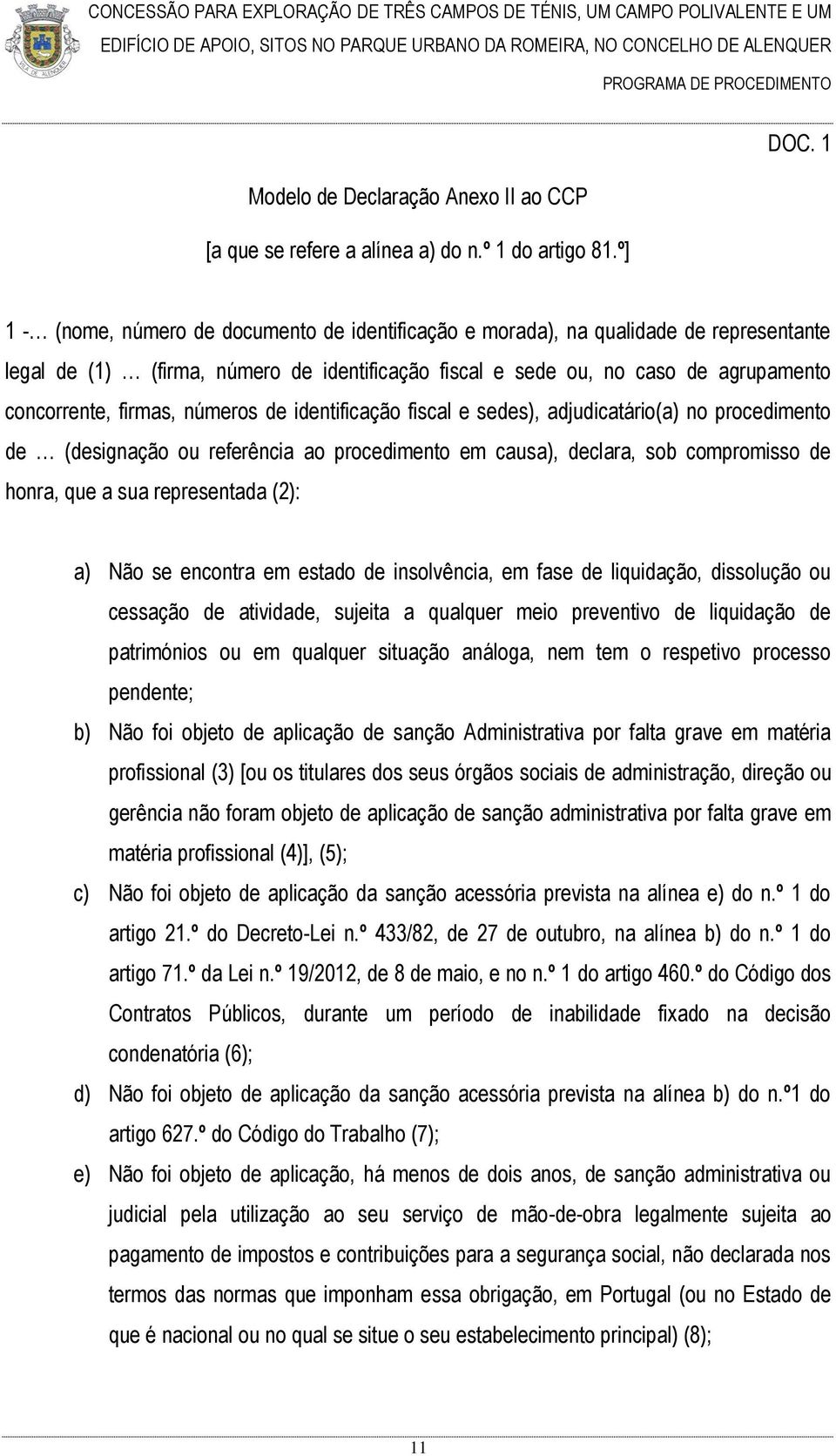 CONCESSÃO PARA EXPLORAÇÃO DE TRÊS CAMPOS DE TÉNIS, UM CAMPO POLIVALENTE E UM EDIFÍCIO DE APOIO, SITOS NO PARQUE URBANO DA ROMEIRA, NO CONCELHO DE ALENQUER

PROGRAMA DE PROCEDIMENTO

DOC. 1

Modelo de Declaração Anexo II ao CCP

[a que se refere a alínea a) do n.º 1 do artigo 81.º]

1 -… (nome, número de documento de identificação e morada), na qualidade de representante legal de (1) … (firma, número de identificação fiscal e sede ou, no caso de agrupamento concorrente, firmas, números de identificação fiscal e sedes), adjudicatário(a) no procedimento de … (designação ou referência ao procedimento em causa), declara, sob compromisso de honra, que a sua representada (2):

a) Não se encontra em estado de insolvência, em fase de liquidação, dissolução ou cessação de atividade, sujeita a qualquer meio preventivo de liquidação de patrimónios ou em qualquer situação análoga, nem tem o respetivo processo pendente;

b) Não foi objeto de aplicação de sanção Administrativa por falta grave em matéria profissional (3) [ou os titulares dos seus órgãos sociais de administração, direção ou gerência não foram objeto de aplicação de sanção administrativa por falta grave em matéria profissional (4)], (5);

c) Não foi objeto de aplicação da sanção acessória prevista na alínea e) do n.º 1 do artigo 21.º do Decreto-Lei n.º 433/82, de 27 de outubro, na alínea b) do n.º 1 do artigo 71.º da Lei n.º 19/2012, de 8 de maio, e no n.º 1 do artigo 460.º do Código dos Contratos Públicos, durante um período de inabilidade fixado na decisão condenatória (6);

d) Não foi objeto de aplicação da sanção acessória prevista na alínea b) do n.º1 do artigo 627.º do Código do Trabalho (7);

e) Não foi objeto de aplicação, há menos de dois anos, de sanção administrativa ou judicial pela utilização ao seu serviço de mão-de-obra legalmente sujeita ao pagamento de impostos e contribuições para a segurança social, não declarada nos termos das normas que imponham essa obrigação, em Portugal (ou no Estado de que é nacional ou no qual se situe o seu estabelecimento principal) (8);

11